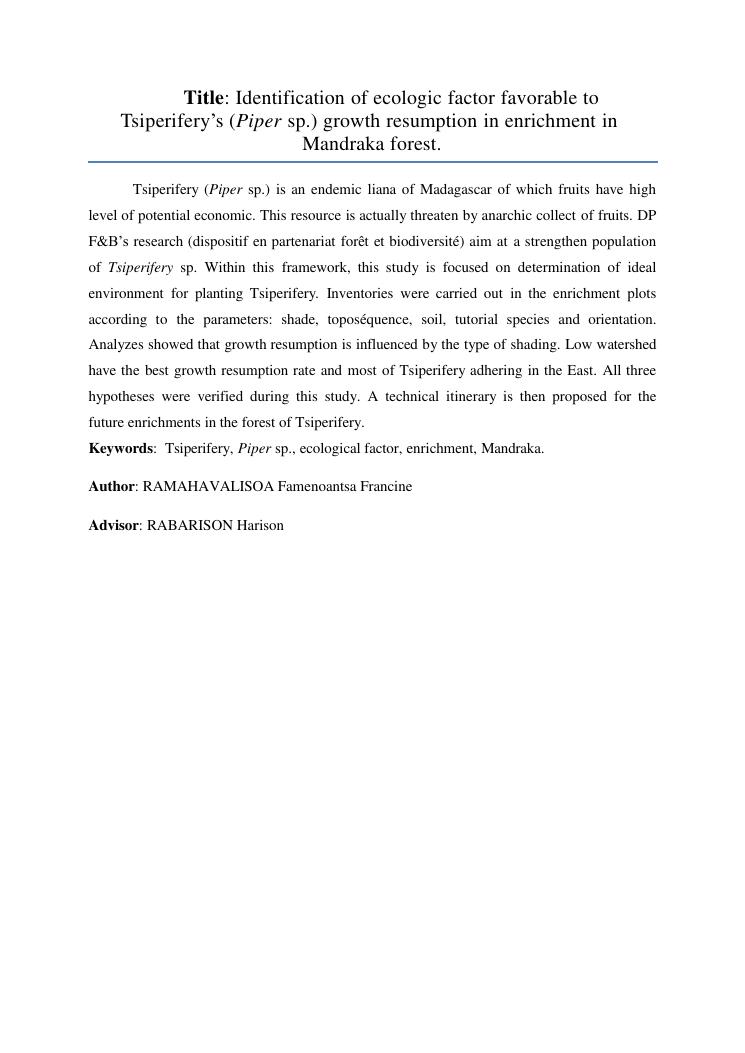 Title: Identification of ecologic factor favorable to Tsiperifery's (Piper sp.) growth resumption in enrichment in Mandraka forest.

Tsiperifery (Piper sp.) is an endemic liana of Madagascar of which fruits have high level of potential economic. This resource is actually threaten by anarchic collect of fruits. DP F&B's research (dispositif en partenariat forêt et biodiversité) aim at a strengthen population of Tsiperifery sp. Within this framework, this study is focused on determination of ideal environment for planting Tsiperifery. Inventories were carried out in the enrichment plots according to the parameters: shade, toposéquence, soil, tutorial species and orientation. Analyzes showed that growth resumption is influenced by the type of shading. Low watershed have the best growth resumption rate and most of Tsiperifery adhering in the East. All three hypotheses were verified during this study. A technical itinerary is then proposed for the future enrichments in the forest of Tsiperifery.
Keywords: Tsiperifery, Piper sp., ecological factor, enrichment, Mandraka.

Author: RAMAHAVALISOA Famenoantsa Francine

Advisor: RABARISON Harison